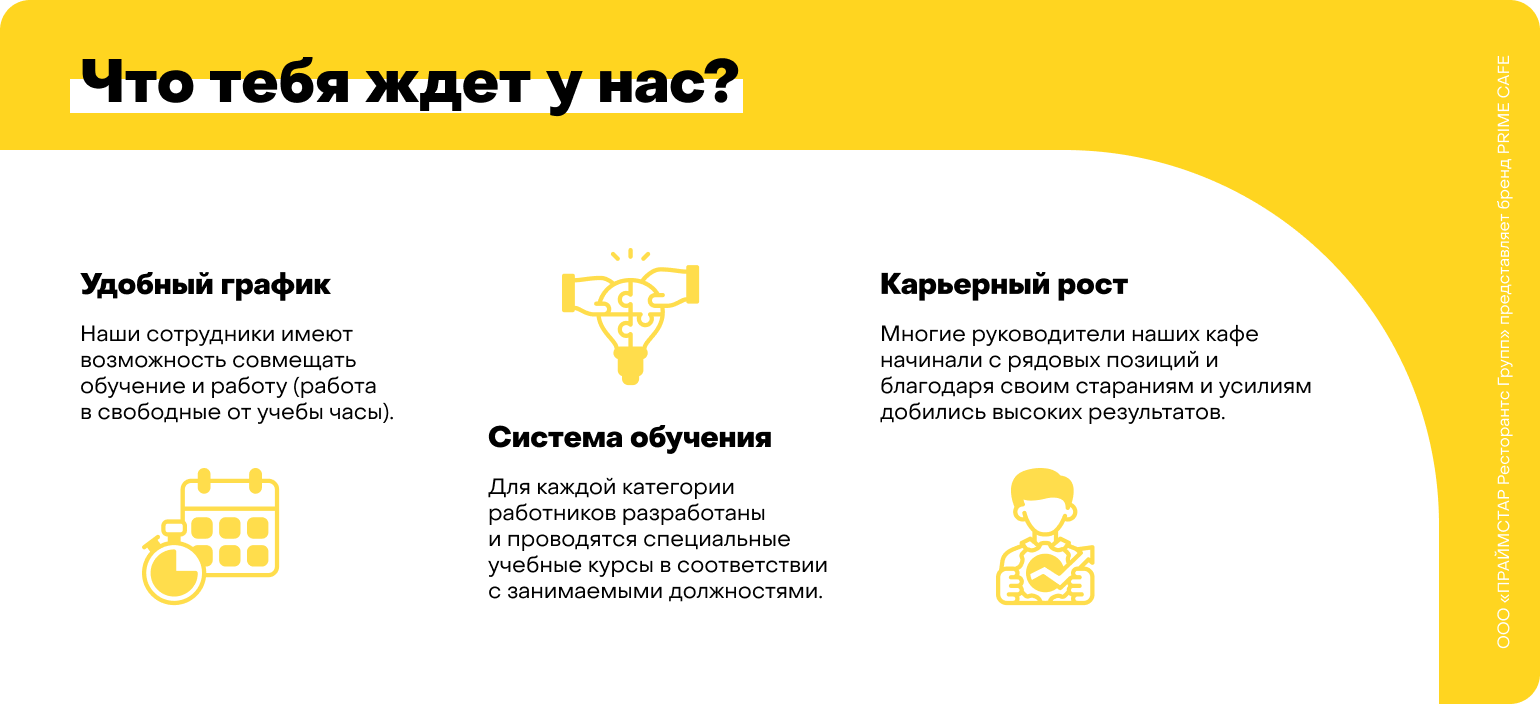 Что тебя ждет у нас?

Удобный график

Наши сотрудники имеют возможность совмещать обучение и работу (работа в свободные от учебы часы).

Система обучения

Для каждой категории работников разработаны и проводятся специальные учебные курсы в соответствии с занимаемыми должностями.

Карьерный рост

Многие руководители наших кафе начинали с рядовых позиций и благодаря своим стараниям и усилиям добились высоких результатов.

ООО «ПРАЙМСТАР Ресторантс Групп» представляет бренд PRIME CAFE